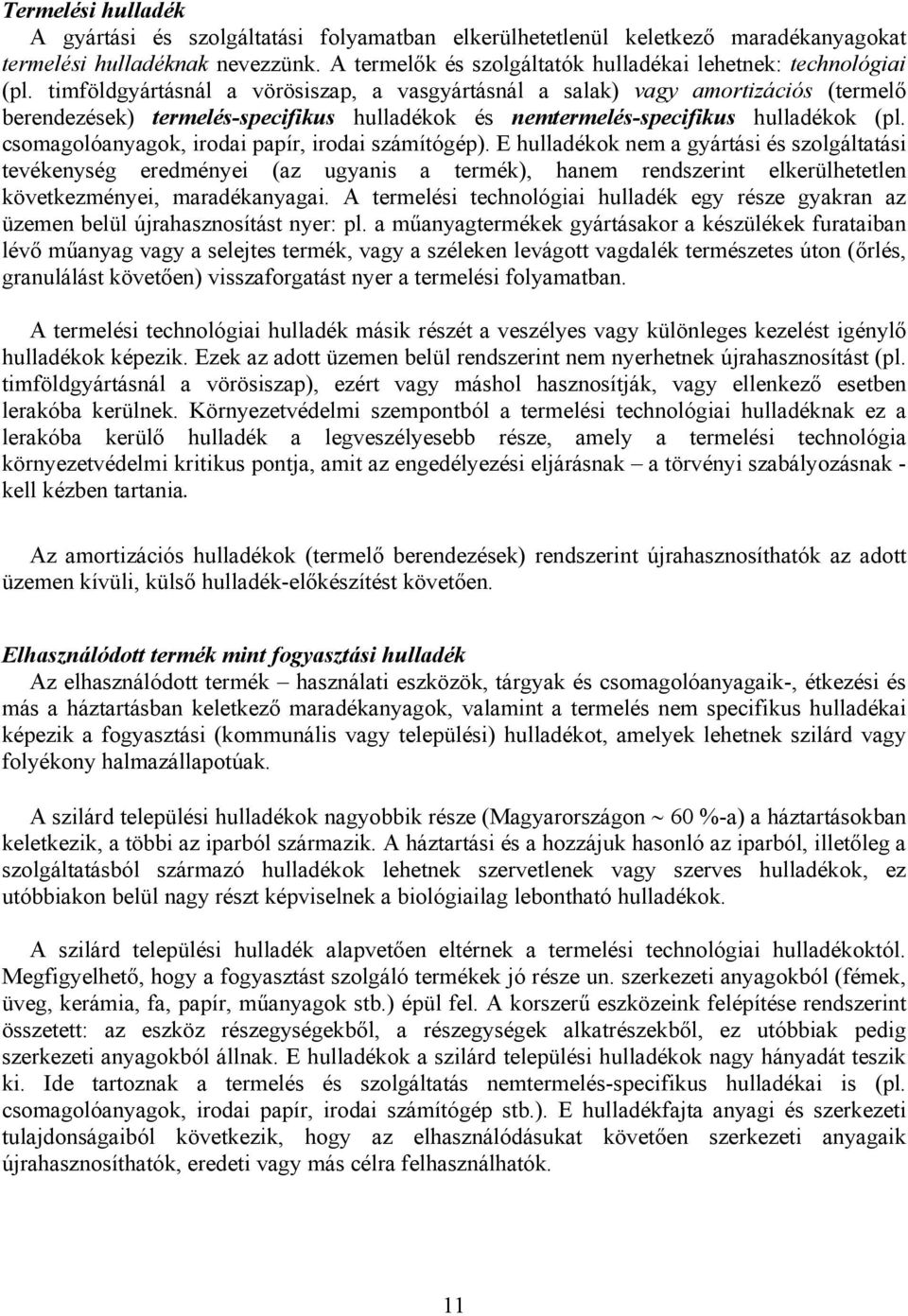 Termelési hulladék

A gyártási és szolgáltatási folyamatban elkerülhetetlenül keletkező maradékanyagokat termelési hulladéknak nevezzünk. A termelők és szolgáltatók hulladékai lehetnek: technológiai (pl. timföldgyártásnál a vörösiszap, a vasgyártásnál a salak) vagy amortizációs (termelő berendezések) termelés-specifikus hulladékok és nemtermelés-specifikus hulladékok (pl. csomagolóanyagok, irodai papír, irodai számítógép). E hulladékok nem a gyártási és szolgáltatási tevékenység eredményei (az ugyanis a termék), hanem rendszerint elkerülhetetlen következményei, maradékanyagai. A termelési technológiai hulladék egy része gyakran az üzemen belül újrahasznosítást nyer: pl. a műanyagtermékek gyártásakor a készülékek furataiban lévő műanyag vagy a selejtes termék, vagy a széleken levágott vagdalék természetes úton (őrlés, granulálást követően) visszaforgatást nyer a termelési folyamatban.

A termelési technológiai hulladék másik részét a veszélyes vagy különleges kezelést igénylő hulladékok képezik. Ezek az adott üzemen belül rendszerint nem nyerhetnek újrahasznosítást (pl. timföldgyártásnál a vörösiszap), ezért vagy máshol hasznosítják, vagy ellenkező esetben lerakóba kerülnek. Környezetvédelmi szempontból a termelési technológiai hulladéknak ez a lerakóba kerülő hulladék a legveszélyesebb része, amely a termelési technológia környezetvédelmi kritikus pontja, amit az engedélyezési eljárásnak – a törvényi szabályozásnak - kell kézben tartania.

Az amortizációs hulladékok (termelő berendezések) rendszerint újrahasznosíthatók az adott üzemen kívüli, külső hulladék-előkészítést követően.

Elhasználódott termék mint fogyasztási hulladék

Az elhasználódott termék – használati eszközök, tárgyak és csomagolóanyagaik-, étkezési és más a háztartásban keletkező maradékanyagok, valamint a termelés nem specifikus hulladékai képezik a fogyasztási (kommunális vagy települési) hulladékot, amelyek lehetnek szilárd vagy folyékony halmazállapotúak.

A szilárd települési hulladékok nagyobbik része (Magyarországon ~ 60 %-a) a háztartásokban keletkezik, a többi az iparból származik. A háztartási és a hozzájuk hasonló az iparból, illetőleg a szolgáltatásból származó hulladékok lehetnek szervetlenek vagy szerves hulladékok, ez utóbbiakon belül nagy részt képviselnek a biológiailag lebontható hulladékok.

A szilárd települési hulladék alapvetően eltérnek a termelési technológiai hulladékoktól. Megfigyelhető, hogy a fogyasztást szolgáló termékek jó része un. szerkezeti anyagokból (fémek, üveg, kerámia, fa, papír, műanyagok stb.) épül fel. A korszerű eszközeink felépítése rendszerint összetett: az eszköz részegységekből, a részegységek alkatrészekből, ez utóbbiak pedig szerkezeti anyagokból állnak. E hulladékok a szilárd települési hulladékok nagy hányadát teszik ki. Ide tartoznak a termelés és szolgáltatás nemtermelés-specifikus hulladékai is (pl. csomagolóanyagok, irodai papír, irodai számítógép stb.). E hulladékfajta anyagi és szerkezeti tulajdonságaiból következik, hogy az elhasználódásukat követően szerkezeti anyagaik újrahasznosíthatók, eredeti vagy más célra felhasználhatók.

11